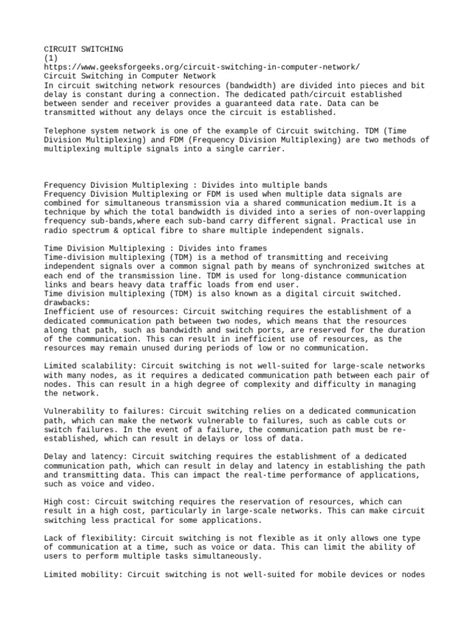 CIRCUIT SWITCHING
(1)
https://www.geeksforgeeks.org/circuit-switching-in-computer-network/
Circuit Switching in Computer Network
In circuit switching network resources (bandwidth) are divided into pieces and bit delay is constant during a connection. The dedicated path/circuit established between sender and receiver provides a guaranteed data rate. Data can be transmitted without any delays once the circuit is established.

Telephone system network is one of the example of Circuit switching. TDM (Time Division Multiplexing) and FDM (Frequency Division Multiplexing) are two methods of multiplexing multiple signals into a single carrier.

Frequency Division Multiplexing : Divides into multiple bands
Frequency Division Multiplexing or FDM is used when multiple data signals are combined for simultaneous transmission via a shared communication medium.It is a technique by which the total bandwidth is divided into a series of non-overlapping frequency sub-bands,where each sub-band carry different signal. Practical use in radio spectrum & optical fibre to share multiple independent signals.

Time Division Multiplexing : Divides into frames
Time-division multiplexing (TDM) is a method of transmitting and receiving independent signals over a common signal path by means of synchronized switches at each end of the transmission line. TDM is used for long-distance communication links and bears heavy data traffic loads from end user.
Time division multiplexing (TDM) is also known as a digital circuit switched.
drawbacks:
Inefficient use of resources: Circuit switching requires the establishment of a dedicated communication path between two nodes, which means that the resources along that path, such as bandwidth and switch ports, are reserved for the duration of the communication. This can result in inefficient use of resources, as the resources may remain unused during periods of low or no communication.

Limited scalability: Circuit switching is not well-suited for large-scale networks with many nodes, as it requires a dedicated communication path between each pair of nodes. This can result in a high degree of complexity and difficulty in managing the network.

Vulnerability to failures: Circuit switching relies on a dedicated communication path, which can make the network vulnerable to failures, such as cable cuts or switch failures. In the event of a failure, the communication path must be re-established, which can result in delays or loss of data.

Delay and latency: Circuit switching requires the establishment of a dedicated communication path, which can result in delay and latency in establishing the path and transmitting data. This can impact the real-time performance of applications, such as voice and video.

High cost: Circuit switching requires the reservation of resources, which can result in a high cost, particularly in large-scale networks. This can make circuit switching less practical for some applications.

Lack of flexibility: Circuit switching is not flexible as it only allows one type of communication at a time, such as voice or data. This can limit the ability of users to perform multiple tasks simultaneously.

Limited mobility: Circuit switching is not well-suited for mobile devices or nodes